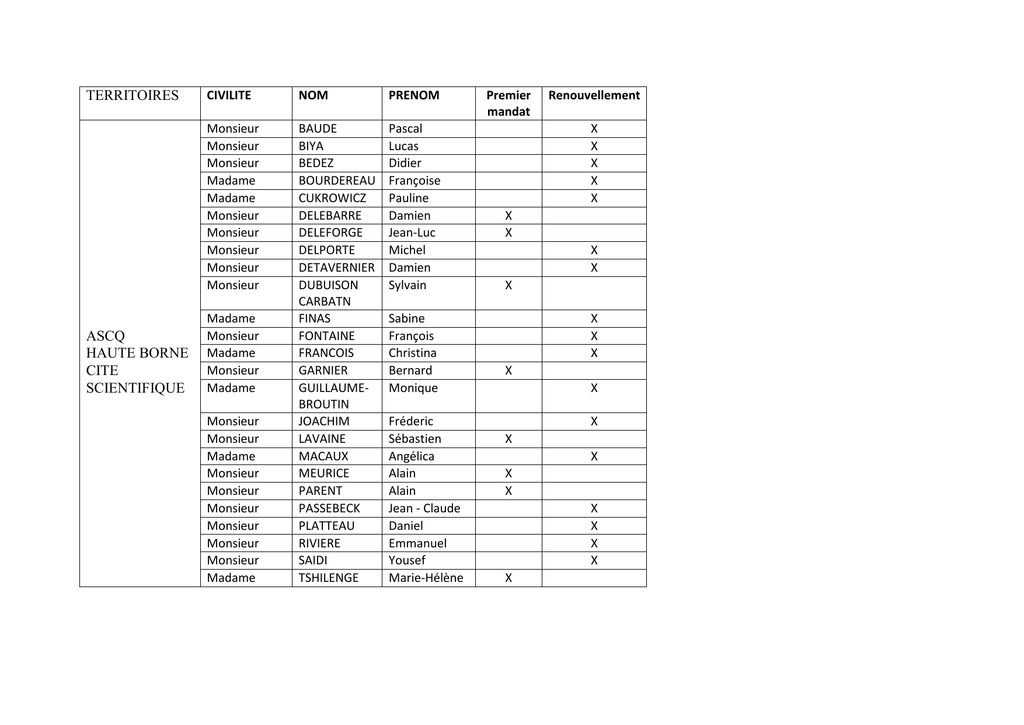 | TERRITOIRES | CIVILITE | NOM | PRENOM | Premier mandat | Renouvellement |
|---|---|---|---|---|---|
| ASCQ HAUTE BORNE CITE SCIENTIFIQUE | Monsieur | BAUDE | Pascal | | X |
| | Monsieur | BIYA | Lucas | | X |
| | Monsieur | BEDEZ | Didier | | X |
| | Madame | BOURDEREAU | Françoise | | X |
| | Madame | CUKROWICZ | Pauline | | X |
| | Monsieur | DELEBARRE | Damien | X | |
| | Monsieur | DELEFORGE | Jean-Luc | X | |
| | Monsieur | DELPORTE | Michel | | X |
| | Monsieur | DETAVERNIER | Damien | | X |
| | Monsieur | DUBUISON CARBATN | Sylvain | X | |
| | Madame | FINAS | Sabine | | X |
| | Monsieur | FONTAINE | François | | X |
| | Madame | FRANCOIS | Christina | | X |
| | Monsieur | GARNIER | Bernard | X | |
| | Madame | GUILLAUME-BROUTIN | Monique | | X |
| | Monsieur | JOACHIM | Fréderic | | X |
| | Monsieur | LAVAINE | Sébastien | X | |
| | Madame | MACAUX | Angélica | | X |
| | Monsieur | MEURICE | Alain | X | |
| | Monsieur | PARENT | Alain | X | |
| | Monsieur | PASSEBECK | Jean - Claude | | X |
| | Monsieur | PLATTEAU | Daniel | | X |
| | Monsieur | RIVIERE | Emmanuel | | X |
| | Monsieur | SAIDI | Yousef | | X |
| | Madame | TSHILENGE | Marie-Hélène | X | |